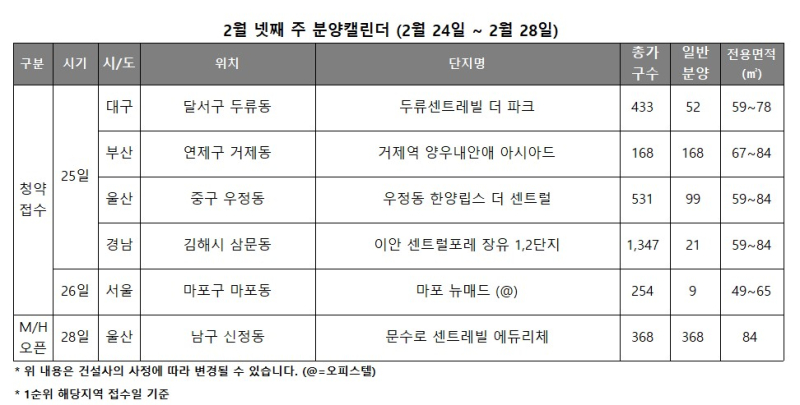 2월 넷째 주 분양캘린더 (2월 24일 ~ 2월 28일)

| 구분 | 시기 | 시/도 | 위치 | 단지명 | 총가구수 | 일반분양 | 전용면적(㎡) |
|---|---|---|---|---|---|---|---|
| 청약접수 | 25일 | 대구 | 달서구 두류동 | 두류센트레빌 더 파크 | 433 | 52 | 59~78 |
| | | 부산 | 연제구 거제동 | 거제역 양우내안애 아시아드 | 168 | 168 | 67~84 |
| | | 울산 | 중구 우정동 | 우정동 한양립스 더 센트럴 | 531 | 99 | 59~84 |
| | | 경남 | 김해시 삼문동 | 이안 센트럴포레 장유 1,2단지 | 1,347 | 21 | 59~84 |
| | 26일 | 서울 | 마포구 마포동 | 마포 뉴매드 (@) | 254 | 9 | 49~65 |
| M/H 오픈 | 28일 | 울산 | 남구 신정동 | 문수로 센트레빌 에듀리체 | 368 | 368 | 84 |

* 위 내용은 건설사의 사정에 따라 변경될 수 있습니다. (@=오피스텔)

* 1순위 해당지역 접수일 기준